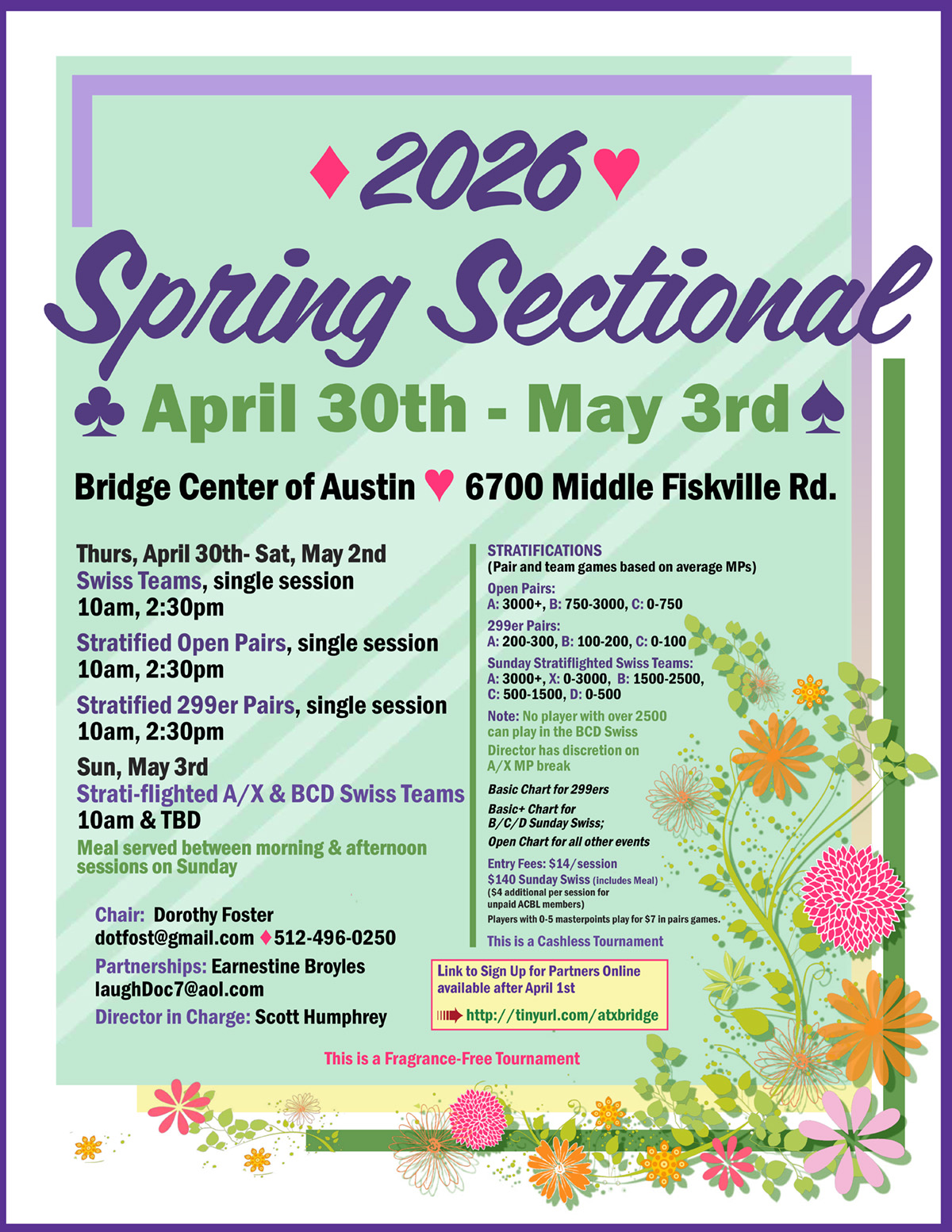 ♦ 2026 ♥

Spring Sectional

♣ April 30th - May 3rd ♠

Bridge Center of Austin ♥ 6700 Middle Fiskville Rd.

Thurs, April 30th- Sat, May 2nd
Swiss Teams, single session
10am, 2:30pm

Stratified Open Pairs, single session
10am, 2:30pm

Stratified 299er Pairs, single session
10am, 2:30pm

Sun, May 3rd
Strati-flighted A/X & BCD Swiss Teams
10am & TBD

Meal served between morning & afternoon sessions on Sunday

Chair: Dorothy Foster
dotfost@gmail.com ♦ 512-496-0250

Partnerships: Earnestine Broyles
laughDoc7@aol.com

Director in Charge: Scott Humphrey

STRATIFICATIONS
(Pair and team games based on average MPs)

Open Pairs:
A: 3000+, B: 750-3000, C: 0-750

299er Pairs:
A: 200-300, B: 100-200, C: 0-100

Sunday Stratiflighted Swiss Teams:
A: 3000+, X: 0-3000, B: 1500-2500, C: 500-1500, D: 0-500

Note: No player with over 2500 can play in the BCD Swiss

Director has discretion on A/X MP break

Basic Chart for 299ers

Basic+ Chart for B/C/D Sunday Swiss;

Open Chart for all other events

Entry Fees: $14/session
$140 Sunday Swiss (includes Meal)
($4 additional per session for unpaid ACBL members)
Players with 0-5 masterpoints play for $7 in pairs games.

This is a Cashless Tournament

Link to Sign Up for Partners Online available after April 1st

http://tinyurl.com/atxbridge

This is a Fragrance-Free Tournament